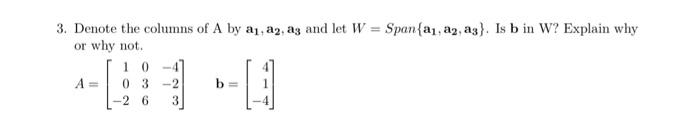 3. Denote the columns of A by $\mathbf{a_1}, \mathbf{a_2}, \mathbf{a_3}$ and let $W = Span\{\mathbf{a_1}, \mathbf{a_2}, \mathbf{a_3}\}$. Is $\mathbf{b}$ in W? Explain why or why not.

$A = \begin{bmatrix} 1 & 0 & -4 \\ 0 & 3 & -2 \\ -2 & 6 & 3 \end{bmatrix}$ $\mathbf{b} = \begin{bmatrix} 4 \\ 1 \\ -4 \end{bmatrix}$